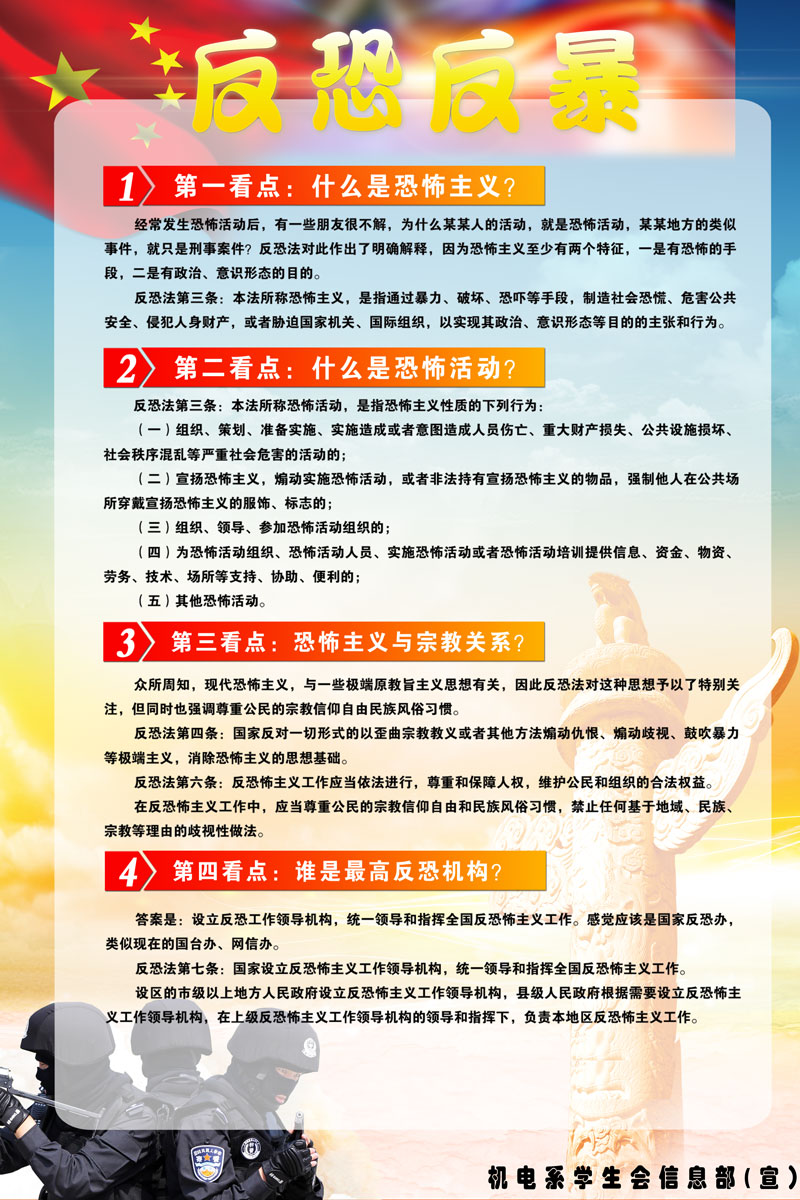 反恐反暴

1 第一看点：什么是恐怖主义？

经常发生恐怖活动后，有一些朋友很不解，为什么某某人的活动，就是恐怖活动，某某地方的类似事件，就只是刑事案件？反恐法对此作出了明确解释，因为恐怖主义至少有两个特征，一是有恐怖的手段，二是有政治、意识形态的目的。

反恐法第三条：本法所称恐怖主义，是指通过暴力、破坏、恐吓等手段，制造社会恐慌、危害公共安全、侵犯人身财产，或者胁迫国家机关、国际组织，以实现其政治、意识形态等目的的主张和行为。

2 第二看点：什么是恐怖活动？

反恐法第三条：本法所称恐怖活动，是指恐怖主义性质的下列行为：

（一）组织、策划、准备实施、实施造成或者意图造成人员伤亡、重大财产损失、公共设施损坏、社会秩序混乱等严重社会危害的活动的；

（二）宣扬恐怖主义，煽动实施恐怖活动，或者非法持有宣扬恐怖主义的物品，强制他人在公共场所穿戴宣扬恐怖主义的服饰、标志的；

（三）组织、领导、参加恐怖活动组织的；

（四）为恐怖活动组织、恐怖活动人员、实施恐怖活动或者恐怖活动培训提供信息、资金、物资、劳务、技术、场所等支持、协助、便利的；

（五）其他恐怖活动。

3 第三看点：恐怖主义与宗教关系？

众所周知，现代恐怖主义，与一些极端原教旨主义思想有关，因此反恐法对这种思想予以了特别关注，但同时也强调尊重公民的宗教信仰自由民族风俗习惯。

反恐法第四条：国家反对一切形式的以歪曲宗教教义或者其他方法煽动仇恨、煽动歧视、鼓吹暴力等极端主义，消除恐怖主义的思想基础。

反恐法第六条：反恐怖主义工作应当依法进行，尊重和保障人权，维护公民和组织的合法权益。

在反恐怖主义工作中，应当尊重公民的宗教信仰自由和民族风俗习惯，禁止任何基于地域、民族、宗教等理由的歧视性做法。

4 第四看点：谁是最高反恐机构？

答案是：设立反恐工作领导机构，统一领导和指挥全国反恐怖主义工作。感觉应该是国家反恐办，类似现在的国台办、网信办。

反恐法第七条：国家设立反恐怖主义工作领导机构，统一领导和指挥全国反恐怖主义工作。

设区的市级以上地方人民政府设立反恐怖主义工作领导机构，县级人民政府根据需要设立反恐怖主义工作领导机构，在上级反恐怖主义工作领导机构的领导和指挥下，负责本地区反恐怖主义工作。

机电系学生会信息部（宣）